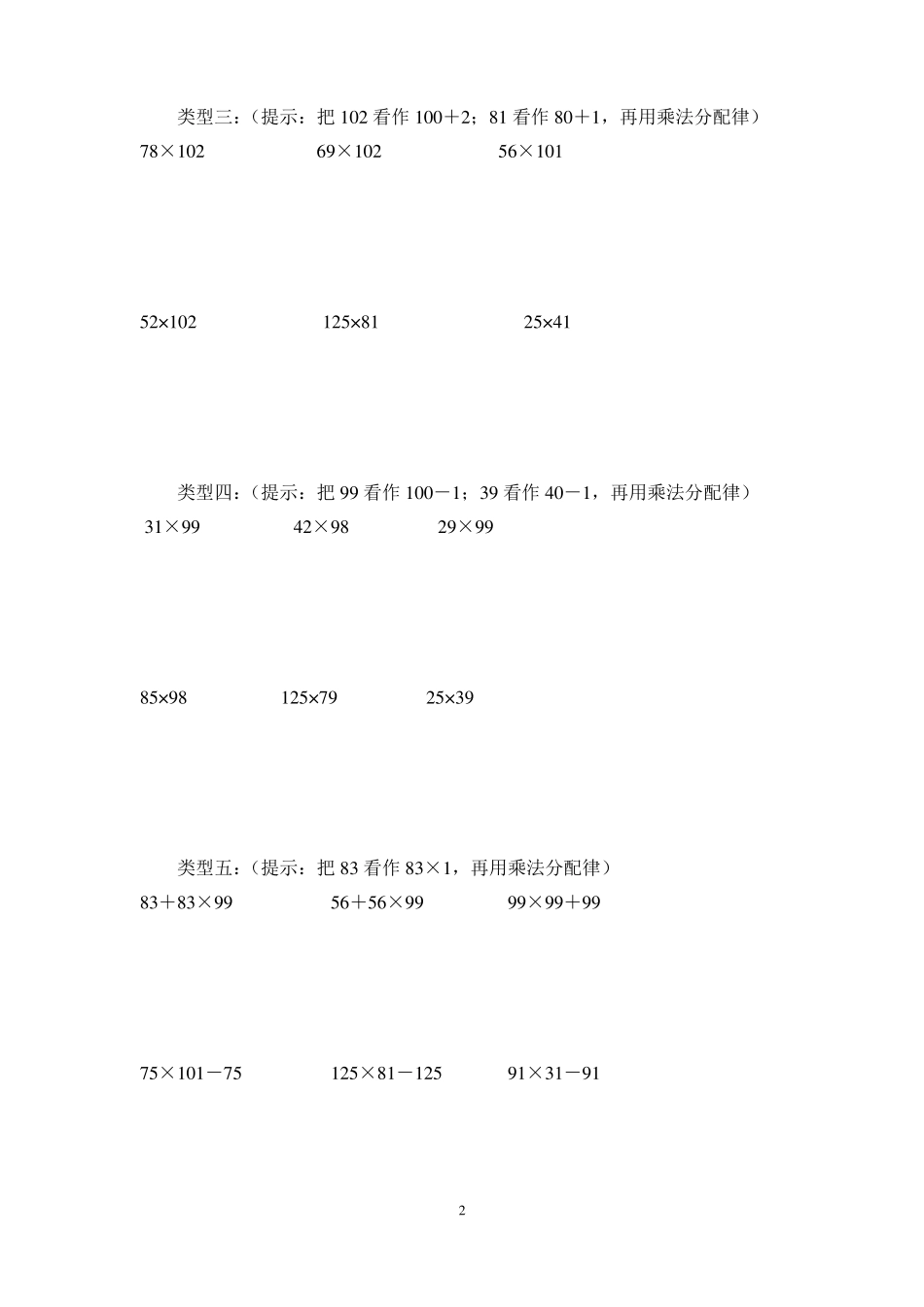 类型三：（提示：把 102 看作 100＋2；81 看作 80＋1，再用乘法分配律）

78×102　　69×102　　56×101

52×102　　125×81　　25×41

类型四：（提示：把 99 看作 100－1；39 看作 40－1，再用乘法分配律）

31×99　　42×98　　29×99

85×98　　125×79　　25×39

类型五：（提示：把 83 看作 83×1，再用乘法分配律）

83＋83×99　　56＋56×99　　99×99＋99

75×101－75　　125×81－125　　91×31－91

2